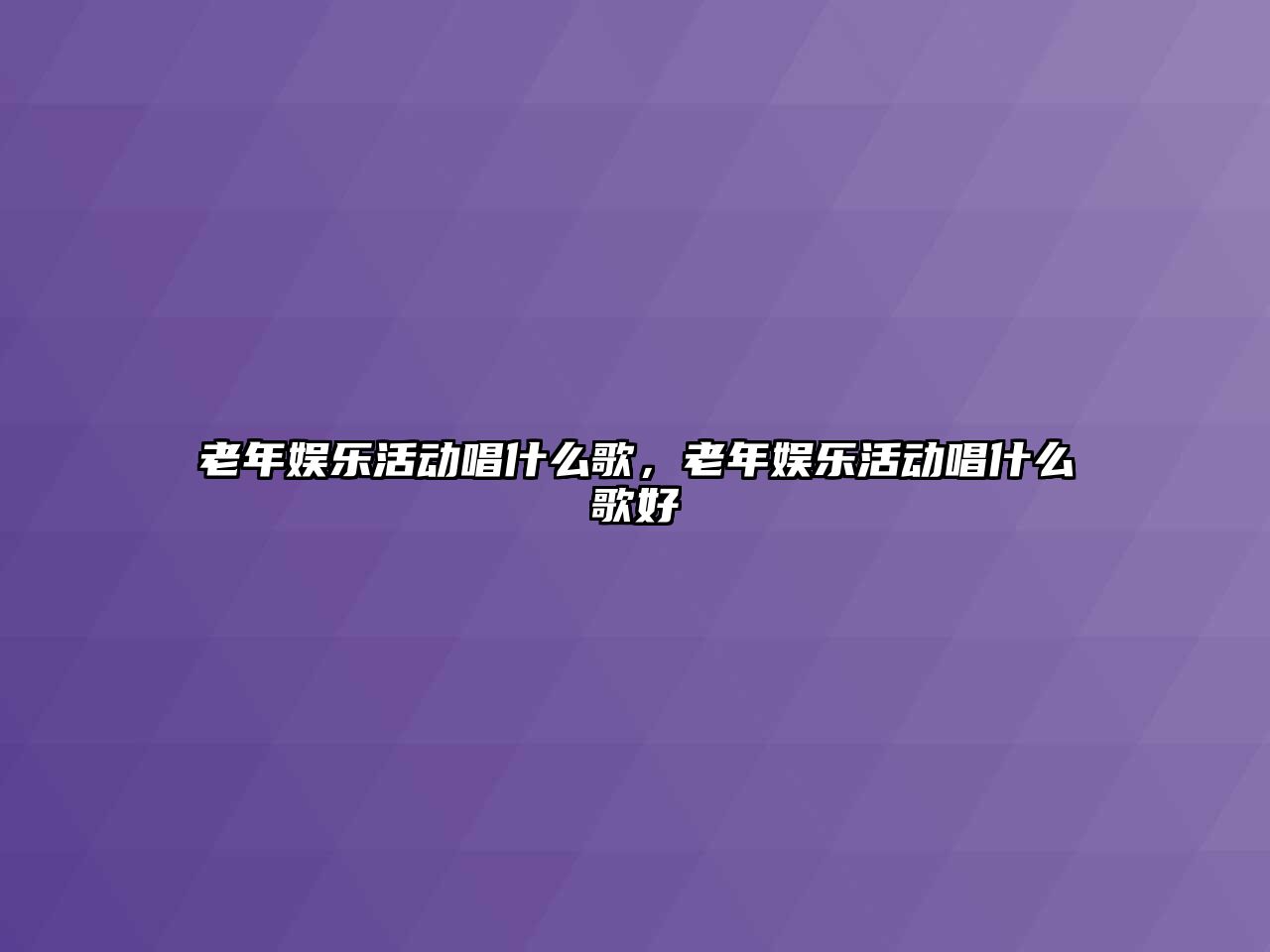 老年娱乐活动唱什么歌，老年娱乐活动唱什么歌好